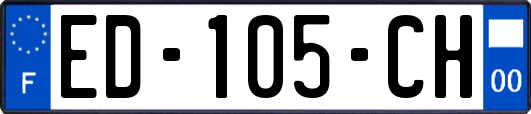 F
ED-105-CH
00